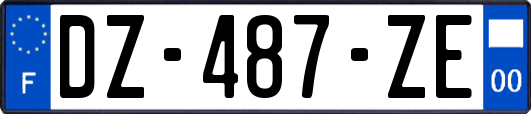 F
DZ-487-ZE
00